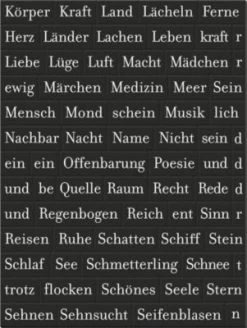 Körper Kraft Land Lächeln Ferne
Herz Länder Lachen Leben kraft r
Liebe Lüge Luft Macht Mädchen r
ewig Märchen Medizin Meer Sein
Mensch Mond schein Musik lich
Nachbar Nacht Name Nicht sein d
ein ein Offenbarung Poesie und d
und be Quelle Raum Recht Rede d
und Regenbogen Reich ent Sinn r
Reisen Ruhe Schatten Schiff Stein
Schlaf See Schmetterling Schnee t
trotz flocken Schönes Seele Stern
Sehnen Sehnsucht Seifenblasen n